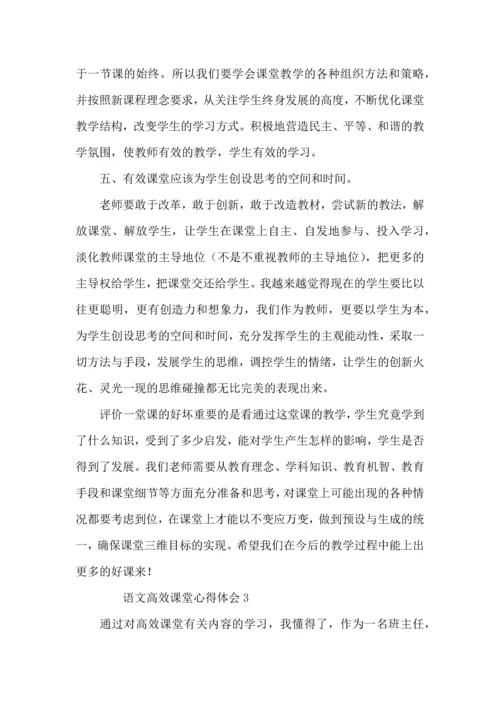 于一节课的始终。所以我们要学会课堂教学的各种组织方法和策略，并按照新课程理念要求，从关注学生终身发展的高度，不断优化课堂教学结构，改变学生的学习方式。积极地营造民主、平等、和谐的教学氛围，使教师有效的教学，学生有效的学习。

五、有效课堂应该为学生创设思考的空间和时间。

老师要敢于改革，敢于创新，敢于改造教材，尝试新的教法，解放课堂、解放学生，让学生在课堂上自主、自发地参与、投入学习，淡化教师课堂的主导地位（不是不重视教师的主导地位），把更多的主导权给学生，把课堂交还给学生。我越来越觉得现在的学生要比以往更聪明，更有创造力和想象力，我们作为教师，更要以学生为本，为学生创设思考的空间和时间，充分发挥学生的主观能动性，采取一切方法与手段，发展学生的思维，调控学生的情绪，让学生的创新火花、灵光一现的思维碰撞都无比完美的表现出来。

评价一堂课的好坏重要的是看通过这堂课的教学，学生究竟学到了什么知识，受到了多少启发，能对学生产生怎样的影响，学生是否得到了发展。我们老师需要从教育理念、学科知识、教育机智、教育手段和课堂细节等方面充分准备和思考，对课堂上可能出现的各种情况都要考虑到位，在课堂上才能以不变应万变，做到预设与生成的统一，确保课堂三维目标的实现。希望我们在今后的教学过程中能上出更多的好课来！

语文高效课堂心得体会 3

通过对高效课堂有关内容的学习，我懂得了，作为一名班主任，